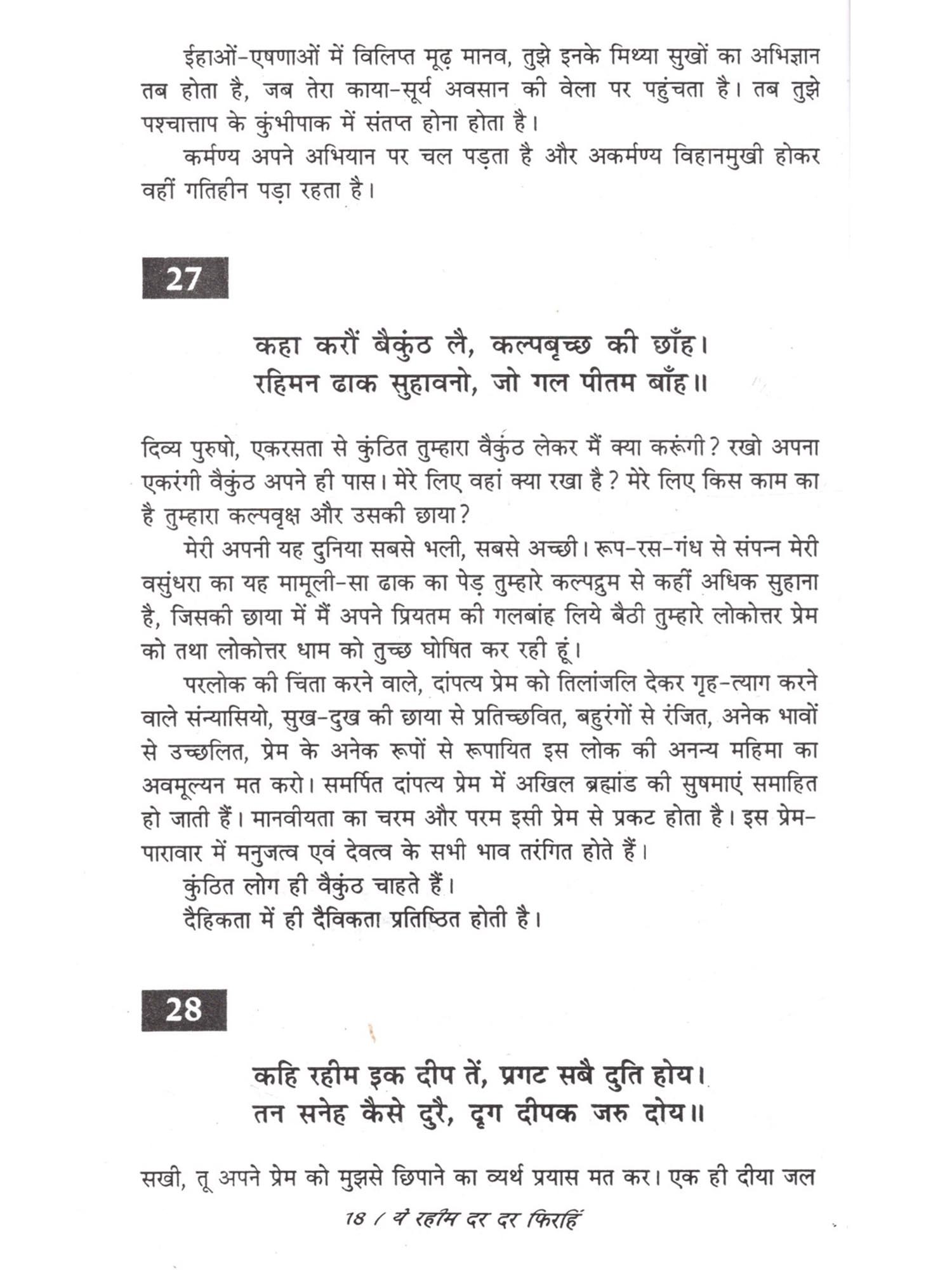 ईहाओं-एषणाओं में विलिप्त मूढ़ मानव, तुझे इनके मिथ्या सुखों का अभिज्ञान तब होता है, जब तेरा काया-सूर्य अवसान की वेला पर पहुंचता है। तब तुझे पश्चात्ताप के कुंभीपाक में संतप्त होना होता है।

कर्मण्य अपने अभियान पर चल पड़ता है और अकर्मण्य विहानमुखी होकर वहीं गतिहीन पड़ा रहता है।

27

कहा करौं बैकुंठ लै, कल्पबृच्छ की छाँह।
रहिमन ढाक सुहावनो, जो गल पीतम बाँह॥

दिव्य पुरुषो, एकरसता से कुंठित तुम्हारा वैकुंठ लेकर मैं क्या करूंगी? रखो अपना एकरंगी वैकुंठ अपने ही पास। मेरे लिए वहां क्या रखा है? मेरे लिए किस काम का है तुम्हारा कल्पवृक्ष और उसकी छाया?

मेरी अपनी यह दुनिया सबसे भली, सबसे अच्छी। रूप-रस-गंध से संपन्न मेरी वसुंधरा का यह मामूली-सा ढाक का पेड़ तुम्हारे कल्पद्रुम से कहीं अधिक सुहाना है, जिसकी छाया में मैं अपने प्रियतम की गलबांह लिये बैठी तुम्हारे लोकोत्तर प्रेम को तथा लोकोत्तर धाम को तुच्छ घोषित कर रही हूं।

परलोक की चिंता करने वाले, दांपत्य प्रेम को तिलांजलि देकर गृह-त्याग करने वाले संन्यासियो, सुख-दुख की छाया से प्रतिच्छवित, बहुरंगों से रंजित, अनेक भावों से उच्छलित, प्रेम के अनेक रूपों से रूपायित इस लोक की अनन्य महिमा का अवमूल्यन मत करो। समर्पित दांपत्य प्रेम में अखिल ब्रह्मांड की सुषमाएं समाहित हो जाती हैं। मानवीयता का चरम और परम इसी प्रेम से प्रकट होता है। इस प्रेम-पारावार में मनुजत्व एवं देवत्व के सभी भाव तरंगित होते हैं।

कुंठित लोग ही वैकुंठ चाहते हैं।

दैहिकता में ही दैविकता प्रतिष्ठित होती है।

28

कहि रहीम इक दीप तें, प्रगट सबै दुति होय।
तन सनेह कैसे दुरै, दृग दीपक जरु दोय॥

सखी, तू अपने प्रेम को मुझसे छिपाने का व्यर्थ प्रयास मत कर। एक ही दीया जल

18 / ये रहीम दर दर फिरहिं